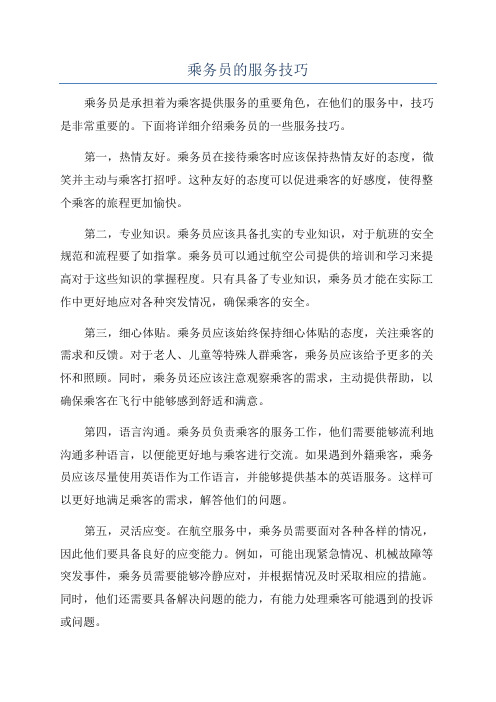 乘务员的服务技巧

乘务员是承担着为乘客提供服务的重要角色，在他们的服务中，技巧是非常重要的。下面将详细介绍乘务员的一些服务技巧。

第一，热情友好。乘务员在接待乘客时应该保持热情友好的态度，微笑并主动与乘客打招呼。这种友好的态度可以促进乘客的好感度，使得整个乘客的旅程更加愉快。

第二，专业知识。乘务员应该具备扎实的专业知识，对于航班的安全规范和流程要了如指掌。乘务员可以通过航空公司提供的培训和学习来提高对于这些知识的掌握程度。只有具备了专业知识，乘务员才能在实际工作中更好地应对各种突发情况，确保乘客的安全。

第三，细心体贴。乘务员应该始终保持细心体贴的态度，关注乘客的需求和反馈。对于老人、儿童等特殊人群乘客，乘务员应该给予更多的关怀和照顾。同时，乘务员还应该注意观察乘客的需求，主动提供帮助，以确保乘客在飞行中能够感到舒适和满意。

第四，语言沟通。乘务员负责乘客的服务工作，他们需要能够流利地沟通多种语言，以便能更好地与乘客进行交流。如果遇到外籍乘客，乘务员应该尽量使用英语作为工作语言，并能够提供基本的英语服务。这样可以更好地满足乘客的需求，解答他们的问题。

第五，灵活应变。在航空服务中，乘务员需要面对各种各样的情况，因此他们要具备良好的应变能力。例如，可能出现紧急情况、机械故障等突发事件，乘务员需要能够冷静应对，并根据情况及时采取相应的措施。同时，他们还需要具备解决问题的能力，有能力处理乘客可能遇到的投诉或问题。